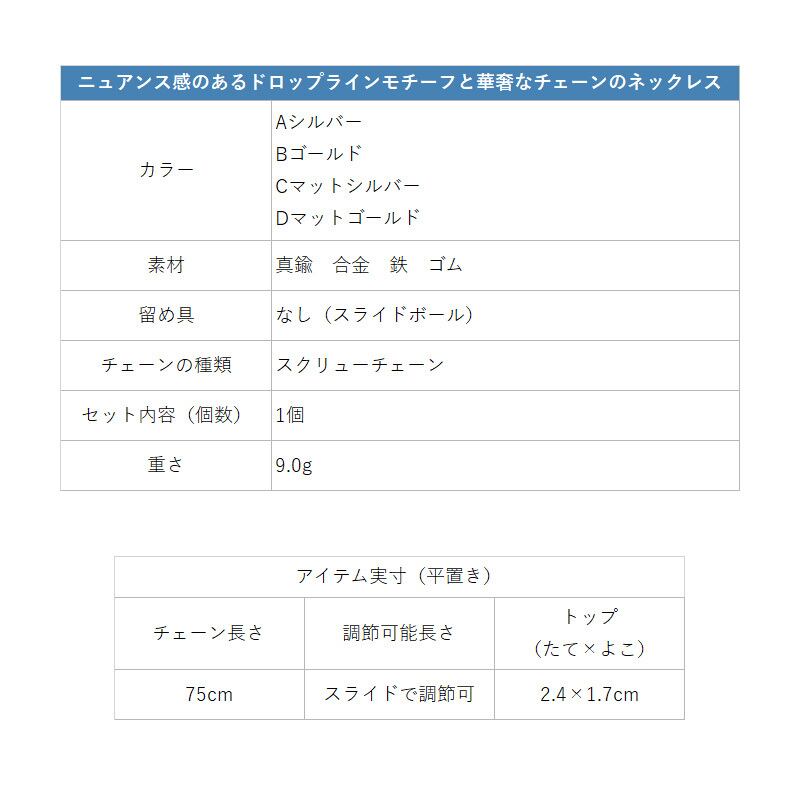 | ニュアンス感のあるドロップラインモチーフと華奢なチェーンのネックレス | |
|---|---|
| カラー | Aシルバー Bゴールド Cマットシルバー Dマットゴールド |
| 素材 | 真鍮　合金　鉄　ゴム |
| 留め具 | なし（スライドボール） |
| チェーンの種類 | スクリューチェーン |
| セット内容（個数） | 1個 |
| 重さ | 9.0g |

| アイテム実寸（平置き） | | |
|---|---|---|
| チェーン長さ | 調節可能長さ | トップ（たて×よこ） |
| 75cm | スライドで調節可 | 2.4×1.7cm |